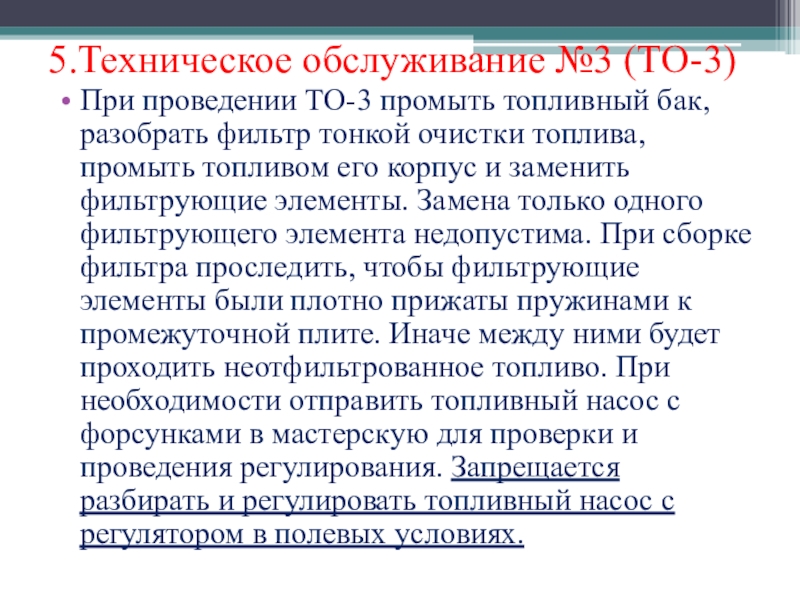 5.Техническое обслуживание №3 (ТО-3)

• При проведении ТО-3 промыть топливный бак, разобрать фильтр тонкой очистки топлива, промыть топливом его корпус и заменить фильтрующие элементы. Замена только одного фильтрующего элемента недопустима. При сборке фильтра проследить, чтобы фильтрующие элементы были плотно прижаты пружинами к промежуточной плите. Иначе между ними будет проходить неотфильтрованное топливо. При необходимости отправить топливный насос с форсунками в мастерскую для проверки и проведения регулирования. Запрещается разбирать и регулировать топливный насос с регулятором в полевых условиях.